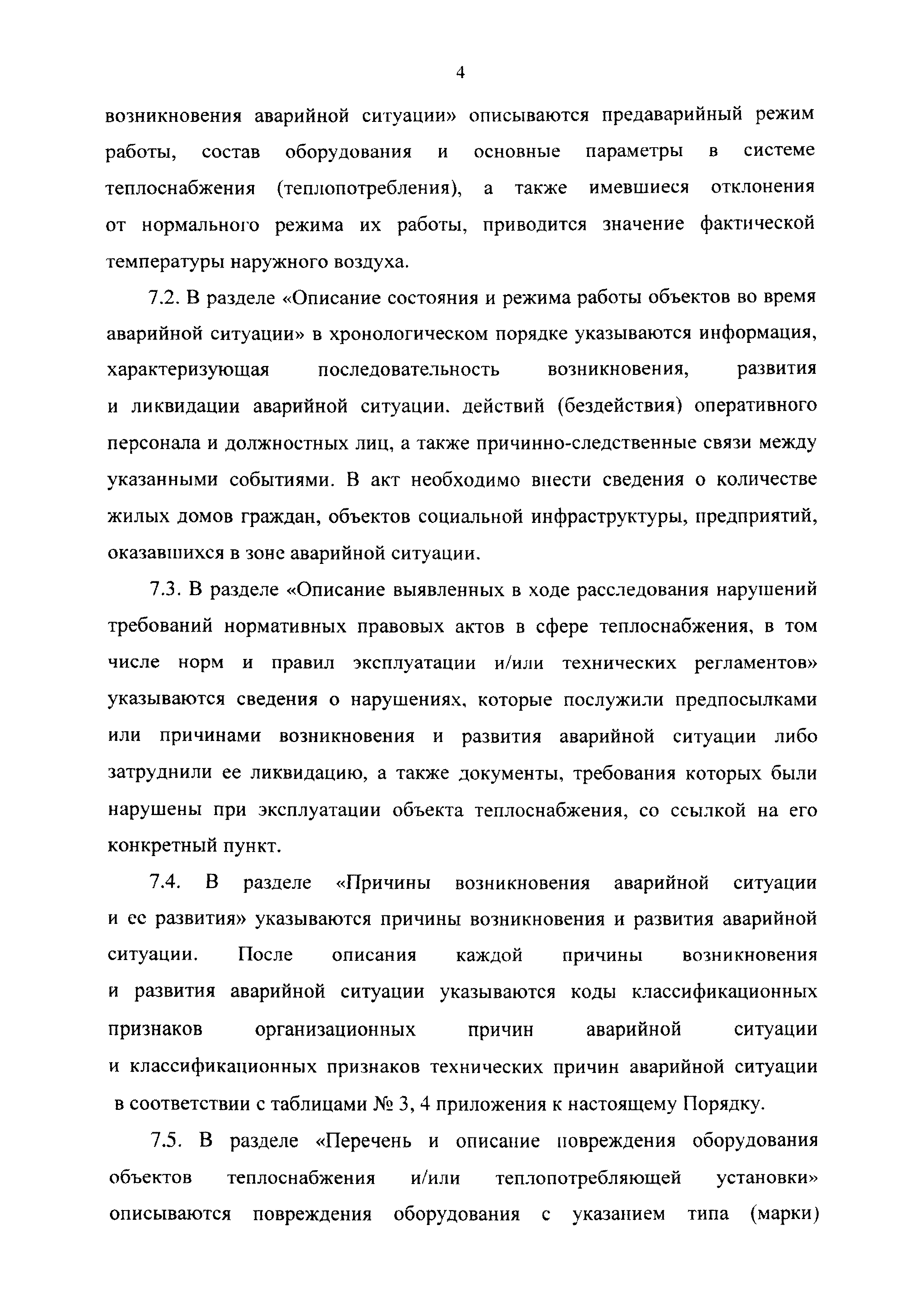 4

возникновения аварийной ситуации» описываются предаварийный режим работы, состав оборудования и основные параметры в системе теплоснабжения (теплопотребления), а также имевшиеся отклонения от нормального режима их работы, приводится значение фактической температуры наружного воздуха.

7.2. В разделе «Описание состояния и режима работы объектов во время аварийной ситуации» в хронологическом порядке указываются информация, характеризующая последовательность возникновения, развития и ликвидации аварийной ситуации. действий (бездействия) оперативного персонала и должностных лиц, а также причинно-следственные связи между указанными событиями. В акт необходимо внести сведения о количестве жилых домов граждан, объектов социальной инфраструктуры, предприятий, оказавшихся в зоне аварийной ситуации.

7.3. В разделе «Описание выявленных в ходе расследования нарушений требований нормативных правовых актов в сфере теплоснабжения, в том числе норм и правил эксплуатации и/или технических регламентов» указываются сведения о нарушениях, которые послужили предпосылками или причинами возникновения и развития аварийной ситуации либо затруднили ее ликвидацию, а также документы, требования которых были нарушены при эксплуатации объекта теплоснабжения, со ссылкой на его конкретный пункт.

7.4. В разделе «Причины возникновения аварийной ситуации и ее развития» указываются причины возникновения и развития аварийной ситуации. После описания каждой причины возникновения и развития аварийной ситуации указываются коды классификационных признаков организационных причин аварийной ситуации и классификационных признаков технических причин аварийной ситуации в соответствии с таблицами № 3, 4 приложения к настоящему Порядку.

7.5. В разделе «Перечень и описание повреждения оборудования объектов теплоснабжения и/или теплопотребляющей установки» описываются повреждения оборудования с указанием типа (марки)